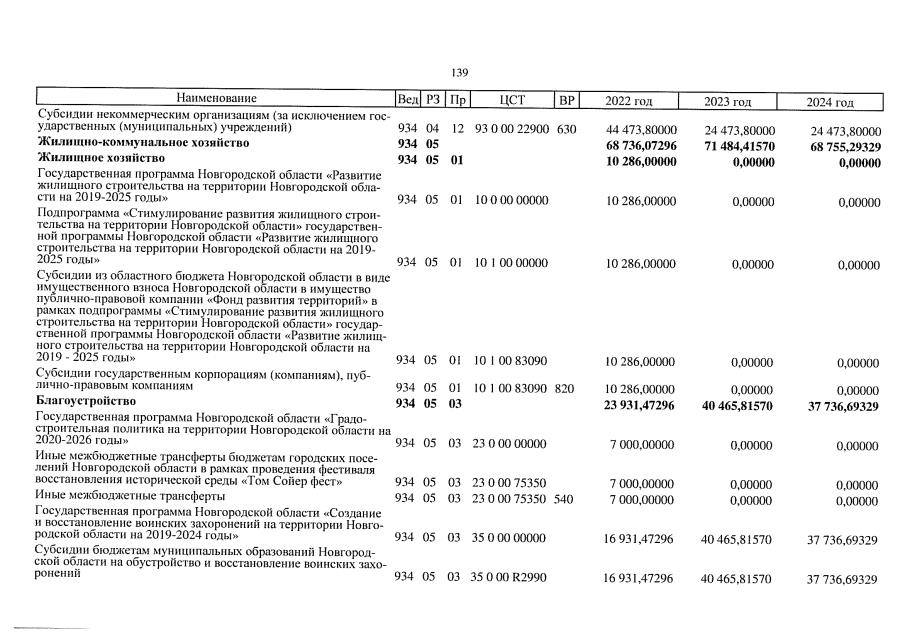 139

| Наименование | Вед | РЗ | Пр | ЦСТ | ВР | 2022 год | 2023 год | 2024 год |
|---|---|---|---|---|---|---|---|---|
| Субсидии некоммерческим организациям (за исключением государственных (муниципальных) учреждений) | 934 | 04 | 12 | 93 0 00 22900 | 630 | 44 473,80000 | 24 473,80000 | 24 473,80000 |
| Жилищно-коммунальное хозяйство | 934 | 05 | | | | 68 736,07296 | 71 484,41570 | 68 755,29329 |
| Жилищное хозяйство | 934 | 05 | 01 | | | 10 286,00000 | 0,00000 | 0,00000 |
| Государственная программа Новгородской области «Развитие жилищного строительства на территории Новгородской области на 2019-2025 годы» | 934 | 05 | 01 | 10 0 00 00000 | | 10 286,00000 | 0,00000 | 0,00000 |
| Подпрограмма «Стимулирование развития жилищного строительства на территории Новгородской области» государственной программы Новгородской области «Развитие жилищного строительства на территории Новгородской области на 2019-2025 годы» | 934 | 05 | 01 | 10 1 00 00000 | | 10 286,00000 | 0,00000 | 0,00000 |
| Субсидии из областного бюджета Новгородской области в виде имущественного взноса Новгородской области в имущество публично-правовой компании «Фонд развития территорий» в рамках подпрограммы «Стимулирование развития жилищного строительства на территории Новгородской области» государственной программы Новгородской области «Развитие жилищного строительства на территории Новгородской области на 2019 - 2025 годы» | 934 | 05 | 01 | 10 1 00 83090 | | 10 286,00000 | 0,00000 | 0,00000 |
| Субсидии государственным корпорациям (компаниям), публично-правовым компаниям | 934 | 05 | 01 | 10 1 00 83090 | 820 | 10 286,00000 | 0,00000 | 0,00000 |
| Благоустройство | 934 | 05 | 03 | | | 23 931,47296 | 40 465,81570 | 37 736,69329 |
| Государственная программа Новгородской области «Градостроительная политика на территории Новгородской области на 2020-2026 годы» | 934 | 05 | 03 | 23 0 00 00000 | | 7 000,00000 | 0,00000 | 0,00000 |
| Иные межбюджетные трансферты бюджетам городских поселений Новгородской области в рамках проведения фестиваля восстановления исторической среды «Том Сойер фест» | 934 | 05 | 03 | 23 0 00 75350 | | 7 000,00000 | 0,00000 | 0,00000 |
| Иные межбюджетные трансферты | 934 | 05 | 03 | 23 0 00 75350 | 540 | 7 000,00000 | 0,00000 | 0,00000 |
| Государственная программа Новгородской области «Создание и восстановление воинских захоронений на территории Новгородской области на 2019-2024 годы» | 934 | 05 | 03 | 35 0 00 00000 | | 16 931,47296 | 40 465,81570 | 37 736,69329 |
| Субсидии бюджетам муниципальных образований Новгородской области на обустройство и восстановление воинских захоронений | 934 | 05 | 03 | 35 0 00 R2990 | | 16 931,47296 | 40 465,81570 | 37 736,69329 |